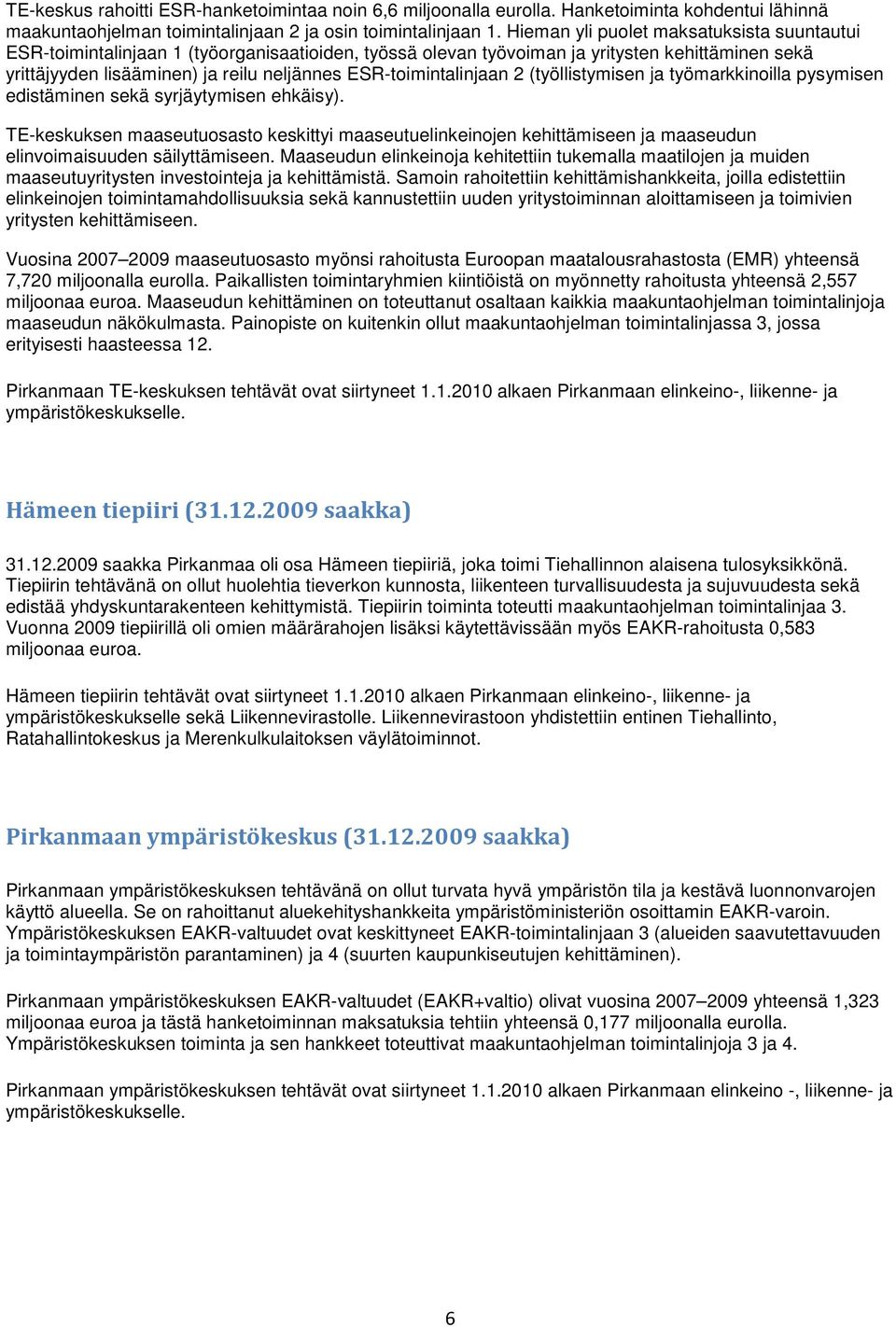 TE-keskus rahoitti ESR-hanketoimintaa noin 6,6 miljoonalla eurolla. Hanketoiminta kohdentui lähinnä maakuntaohjelman toimintalinjaan 2 ja osin toimintalinjaan 1. Hieman yli puolet maksatuksista suuntautui ESR-toimintalinjaan 1 (työorganisaatioiden, työssä olevan työvoiman ja yritysten kehittäminen sekä yrittäjyyden lisääminen) ja reilu neljännes ESR-toimintalinjaan 2 (työllistymisen ja työmarkkinoilla pysymisen edistäminen sekä syrjäytymisen ehkäisy).

TE-keskuksen maaseutuosasto keskittyi maaseutuelinkeinojen kehittämiseen ja maaseudun elinvoimaisuuden säilyttämiseen. Maaseudun elinkeinoja kehitettiin tukemalla maatilojen ja muiden maaseutuyritysten investointeja ja kehittämistä. Samoin rahoitettiin kehittämishankkeita, joilla edistettiin elinkeinojen toimintamahdollisuuksia sekä kannustettiin uuden yritystoiminnan aloittamiseen ja toimivien yritysten kehittämiseen.

Vuosina 2007–2009 maaseutuosasto myönsi rahoitusta Euroopan maatalousrahastosta (EMR) yhteensä 7,720 miljoonalla eurolla. Paikallisten toimintaryhmien kiintiöistä on myönnetty rahoitusta yhteensä 2,557 miljoonaa euroa. Maaseudun kehittäminen on toteuttanut osaltaan kaikkia maakuntaohjelman toimintalinjoja maaseudun näkökulmasta. Painopiste on kuitenkin ollut maakuntaohjelman toimintalinjassa 3, jossa erityisesti haasteessa 12.

Pirkanmaan TE-keskuksen tehtävät ovat siirtyneet 1.1.2010 alkaen Pirkanmaan elinkeino-, liikenne- ja ympäristökeskukselle.

Hämeen tiepiiri (31.12.2009 saakka)

31.12.2009 saakka Pirkanmaa oli osa Hämeen tiepiiriä, joka toimi Tiehallinnon alaisena tulosyksikkönä. Tiepiirin tehtävänä on ollut huolehtia tieverkon kunnosta, liikenteen turvallisuudesta ja sujuvuudesta sekä edistää yhdyskuntarakenteen kehittymistä. Tiepiirin toiminta toteutti maakuntaohjelman toimintalinjaa 3. Vuonna 2009 tiepiirillä oli omien määrärahojen lisäksi käytettävissään myös EAKR-rahoitusta 0,583 miljoonaa euroa.

Hämeen tiepiirin tehtävät ovat siirtyneet 1.1.2010 alkaen Pirkanmaan elinkeino-, liikenne- ja ympäristökeskukselle sekä Liikennevirastolle. Liikennevirastoon yhdistettiin entinen Tiehallinto, Ratahallintokeskus ja Merenkulkulaitoksen väylätoiminnot.

Pirkanmaan ympäristökeskus (31.12.2009 saakka)

Pirkanmaan ympäristökeskuksen tehtävänä on ollut turvata hyvä ympäristön tila ja kestävä luonnonvarojen käyttö alueella. Se on rahoittanut aluekehityshankkeita ympäristöministeriön osoittamin EAKR-varoin. Ympäristökeskuksen EAKR-valtuudet ovat keskittyneet EAKR-toimintalinjaan 3 (alueiden saavutettavuuden ja toimintaympäristön parantaminen) ja 4 (suurten kaupunkiseutujen kehittäminen).

Pirkanmaan ympäristökeskuksen EAKR-valtuudet (EAKR+valtio) olivat vuosina 2007–2009 yhteensä 1,323 miljoonaa euroa ja tästä hanketoiminnan maksatuksia tehtiin yhteensä 0,177 miljoonalla eurolla. Ympäristökeskuksen toiminta ja sen hankkeet toteuttivat maakuntaohjelman toimintalinjoja 3 ja 4.

Pirkanmaan ympäristökeskuksen tehtävät ovat siirtyneet 1.1.2010 alkaen Pirkanmaan elinkeino -, liikenne- ja ympäristökeskukselle.

6